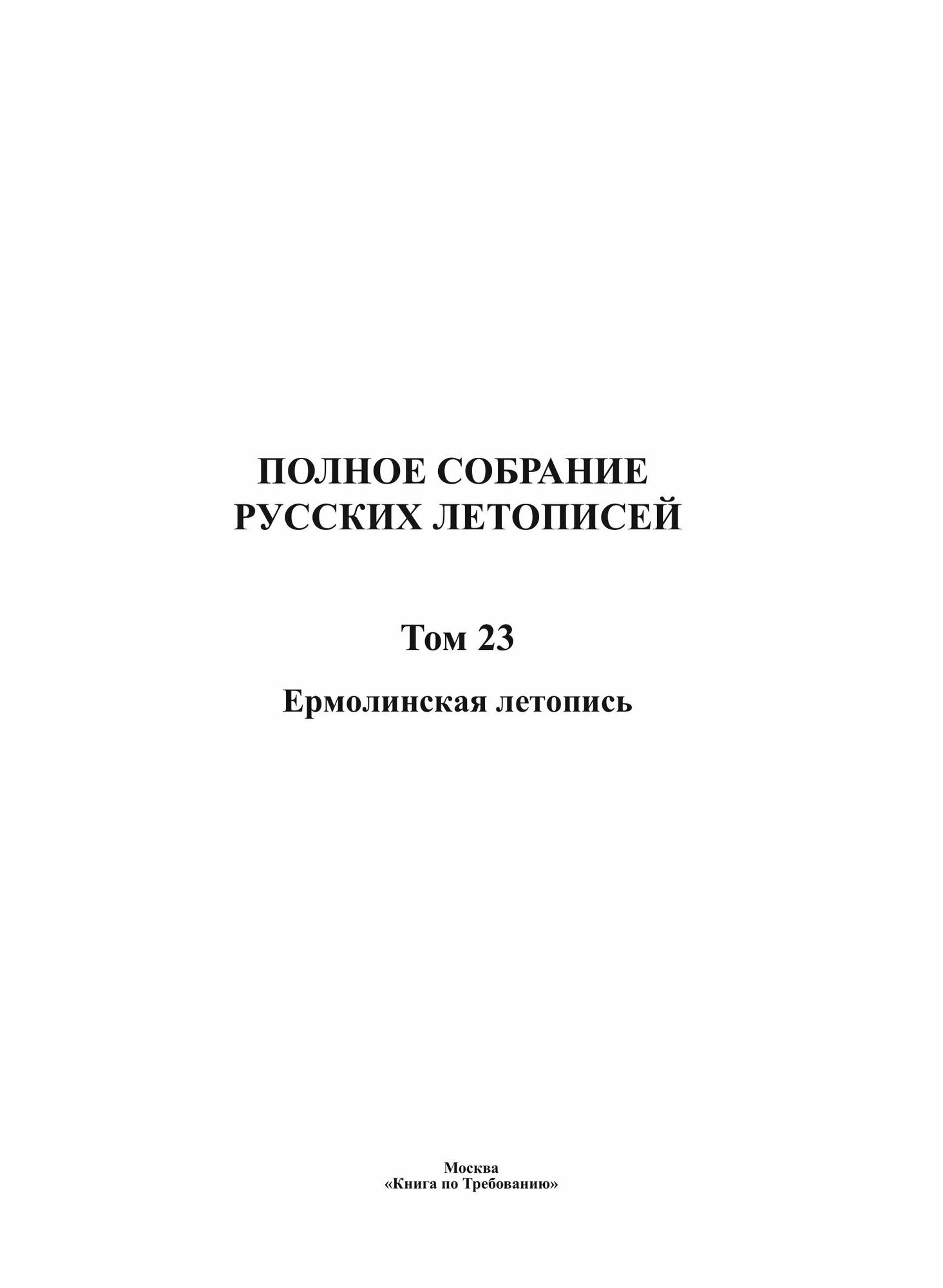 ПОЛНОЕ СОБРАНИЕ РУССКИХ ЛЕТОПИСЕЙ

Том 23

Ермолинская летопись

Москва
«Книга по Требованию»